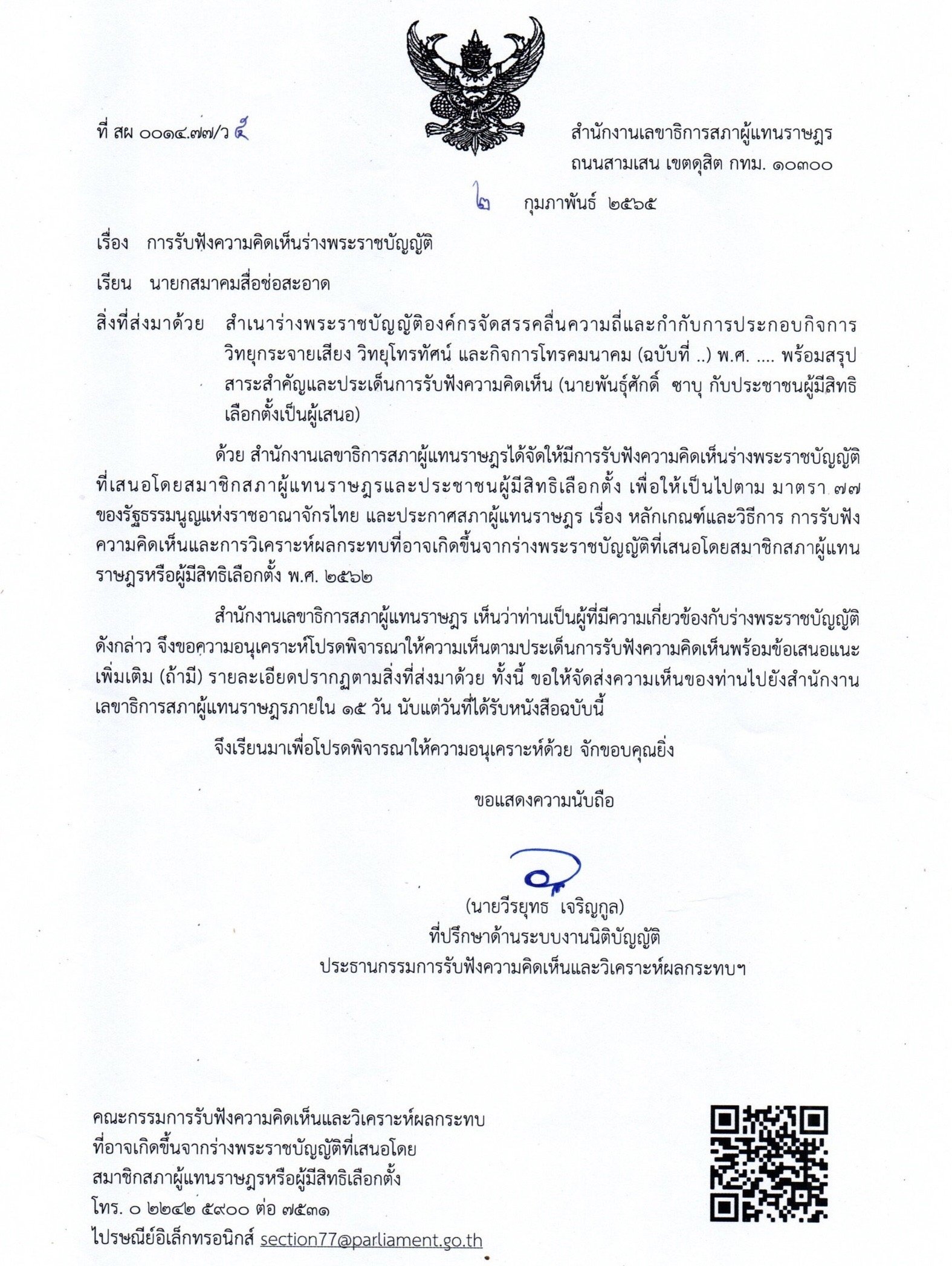 ที่ สผ ๐๐๑๔.๗๗/ว ๕

สำนักงานเลขาธิการสภาผู้แทนราษฎร
ถนนสามเสน เขตดุสิต กทม. ๑๐๓๐๐

๒ กุมภาพันธ์ ๒๕๖๕

เรื่อง การรับฟังความคิดเห็นร่างพระราชบัญญัติ

เรียน นายกสมาคมสื่อช่อสะอาด

สิ่งที่ส่งมาด้วย สำเนาร่างพระราชบัญญัติองค์กรจัดสรรคลื่นความถี่และกำกับการประกอบกิจการวิทยุกระจายเสียง วิทยุโทรทัศน์ และกิจการโทรคมนาคม (ฉบับที่ ..) พ.ศ. .... พร้อมสรุปสาระสำคัญและประเด็นการรับฟังความคิดเห็น (นายพันธุ์ศักดิ์ ซาบุ กับประชาชนผู้มีสิทธิเลือกตั้งเป็นผู้เสนอ)

ด้วย สำนักงานเลขาธิการสภาผู้แทนราษฎรได้จัดให้มีการรับฟังความคิดเห็นร่างพระราชบัญญัติที่เสนอโดยสมาชิกสภาผู้แทนราษฎรและประชาชนผู้มีสิทธิเลือกตั้ง เพื่อให้เป็นไปตาม มาตรา ๗๗ ของรัฐธรรมนูญแห่งราชอาณาจักรไทย และประกาศสภาผู้แทนราษฎร เรื่อง หลักเกณฑ์และวิธีการ การรับฟังความคิดเห็นและการวิเคราะห์ผลกระทบที่อาจเกิดขึ้นจากร่างพระราชบัญญัติที่เสนอโดยสมาชิกสภาผู้แทนราษฎรหรือผู้มีสิทธิเลือกตั้ง พ.ศ. ๒๕๖๒

สำนักงานเลขาธิการสภาผู้แทนราษฎร เห็นว่าท่านเป็นผู้ที่มีความเกี่ยวข้องกับร่างพระราชบัญญัติดังกล่าว จึงขอความอนุเคราะห์โปรดพิจารณาให้ความเห็นตามประเด็นการรับฟังความคิดเห็นพร้อมข้อเสนอแนะเพิ่มเติม (ถ้ามี) รายละเอียดปรากฏตามสิ่งที่ส่งมาด้วย ทั้งนี้ ขอให้จัดส่งความเห็นของท่านไปยังสำนักงานเลขาธิการสภาผู้แทนราษฎรภายใน ๑๕ วัน นับแต่วันที่ได้รับหนังสือฉบับนี้

จึงเรียนมาเพื่อโปรดพิจารณาให้ความอนุเคราะห์ด้วย จักขอบคุณยิ่ง

ขอแสดงความนับถือ

(นายวีรยุทธ เจริญกูล)
ที่ปรึกษาด้านระบบงานนิติบัญญัติ
ประธานกรรมการรับฟังความคิดเห็นและวิเคราะห์ผลกระทบฯ

คณะกรรมการรับฟังความคิดเห็นและวิเคราะห์ผลกระทบ
ที่อาจเกิดขึ้นจากร่างพระราชบัญญัติที่เสนอโดย
สมาชิกสภาผู้แทนราษฎรหรือผู้มีสิทธิเลือกตั้ง
โทร. ๐ ๒๒๔๒ ๕๙๐๐ ต่อ ๗๕๓๑
ไปรษณีย์อิเล็กทรอนิกส์ section77@parliament.go.th